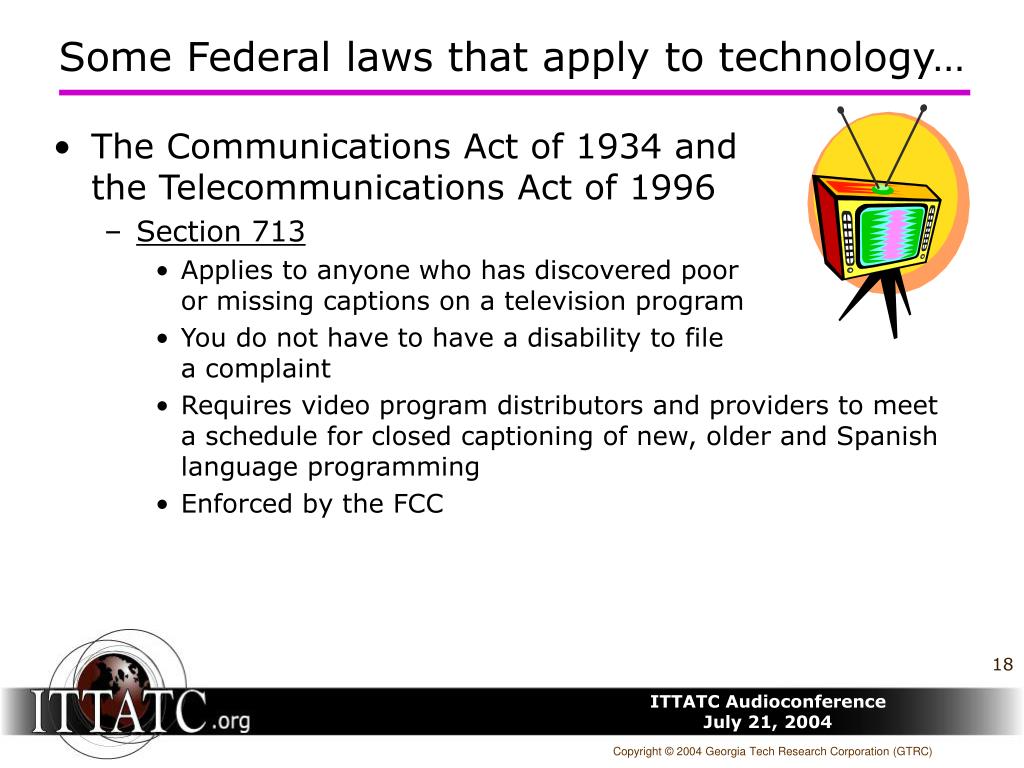 Some Federal laws that apply to technology…

• The Communications Act of 1934 and the Telecommunications Act of 1996
– Section 713
• Applies to anyone who has discovered poor or missing captions on a television program
• You do not have to have a disability to file a complaint
• Requires video program distributors and providers to meet a schedule for closed captioning of new, older and Spanish language programming
• Enforced by the FCC

18

ITTATC.org

ITTATC Audioconference
July 21, 2004

Copyright © 2004 Georgia Tech Research Corporation (GTRC)